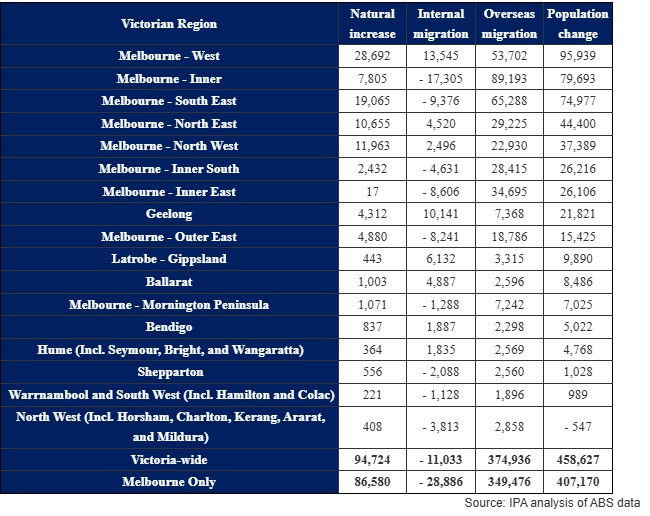 | Victorian Region | Natural increase | Internal migration | Overseas migration | Population change |
|---|---|---|---|---|
| Melbourne - West | 28,692 | 13,545 | 53,702 | 95,939 |
| Melbourne - Inner | 7,805 | - 17,305 | 89,193 | 79,693 |
| Melbourne - South East | 19,065 | - 9,376 | 65,288 | 74,977 |
| Melbourne - North East | 10,655 | 4,520 | 29,225 | 44,400 |
| Melbourne - North West | 11,963 | 2,496 | 22,930 | 37,389 |
| Melbourne - Inner South | 2,432 | - 4,631 | 28,415 | 26,216 |
| Melbourne - Inner East | 17 | - 8,606 | 34,695 | 26,106 |
| Geelong | 4,312 | 10,141 | 7,368 | 21,821 |
| Melbourne - Outer East | 4,880 | - 8,241 | 18,786 | 15,425 |
| Latrobe - Gippsland | 443 | 6,132 | 3,315 | 9,890 |
| Ballarat | 1,003 | 4,887 | 2,596 | 8,486 |
| Melbourne - Mornington Peninsula | 1,071 | - 1,288 | 7,242 | 7,025 |
| Bendigo | 837 | 1,887 | 2,298 | 5,022 |
| Hume (Incl. Seymour, Bright, and Wangaratta) | 364 | 1,835 | 2,569 | 4,768 |
| Shepparton | 556 | - 2,088 | 2,560 | 1,028 |
| Warrnambool and South West (Incl. Hamilton and Colac) | 221 | - 1,128 | 1,896 | 989 |
| North West (Incl. Horsham, Charlton, Kerang, Ararat, and Mildura) | 408 | - 3,813 | 2,858 | - 547 |
| Victoria-wide | 94,724 | - 11,033 | 374,936 | 458,627 |
| Melbourne Only | 86,580 | - 28,886 | 349,476 | 407,170 |

Source: IPA analysis of ABS data